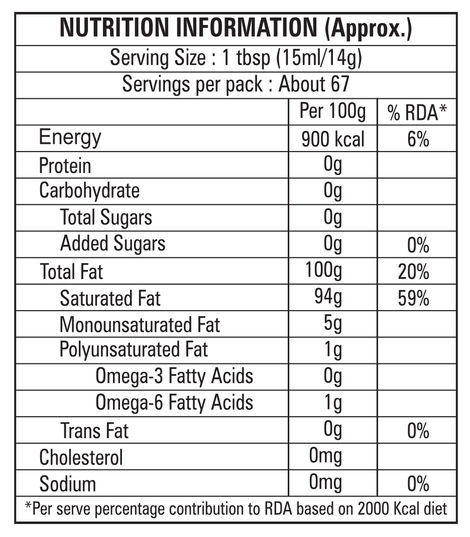 NUTRITION INFORMATION (Approx.)

Serving Size : 1 tbsp (15ml/14g)

Servings per pack : About 67

| | Per 100g | % RDA* |
|---|---|---|
| Energy | 900 kcal | 6% |
| Protein | 0g | |
| Carbohydrate | 0g | |
| Total Sugars | 0g | |
| Added Sugars | 0g | 0% |
| Total Fat | 100g | 20% |
| Saturated Fat | 94g | 59% |
| Monounsaturated Fat | 5g | |
| Polyunsaturated Fat | 1g | |
| Omega-3 Fatty Acids | 0g | |
| Omega-6 Fatty Acids | 1g | |
| Trans Fat | 0g | 0% |
| Cholesterol | 0mg | |
| Sodium | 0mg | 0% |

*Per serve percentage contribution to RDA based on 2000 Kcal diet